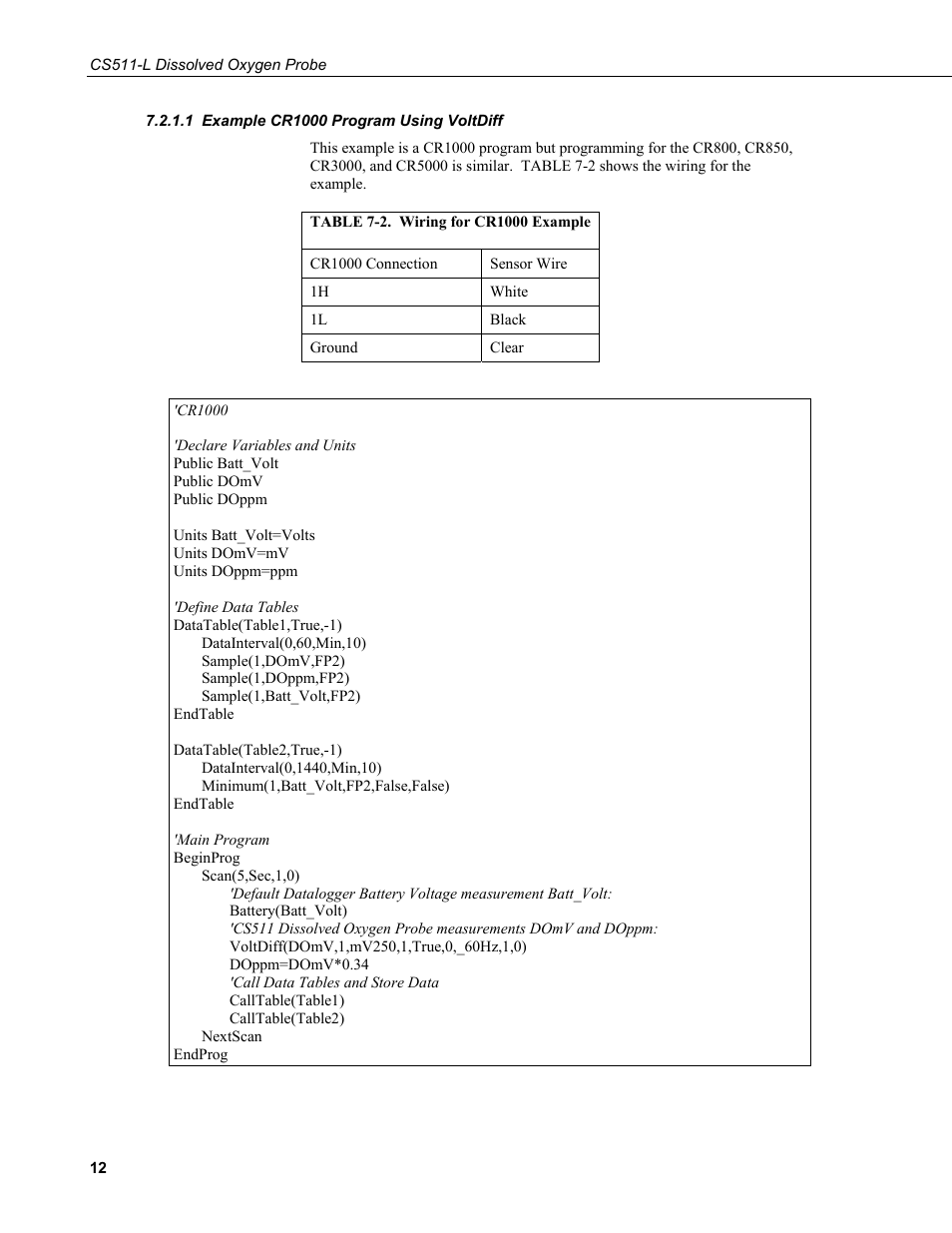 CS511-L Dissolved Oxygen Probe

7.2.1.1 Example CR1000 Program Using VoltDiff

This example is a CR1000 program but programming for the CR800, CR850, CR3000, and CR5000 is similar. TABLE 7-2 shows the wiring for the example.

TABLE 7-2. Wiring for CR1000 Example

| CR1000 Connection | Sensor Wire |
|---|---|
| 1H | White |
| 1L | Black |
| Ground | Clear |

'CR1000

'Declare Variables and Units
Public Batt_Volt
Public DOmV
Public DOppm

Units Batt_Volt=Volts
Units DOmV=mV
Units DOppm=ppm

'Define Data Tables
DataTable(Table1,True,-1)
DataInterval(0,60,Min,10)
Sample(1,DOmV,FP2)
Sample(1,DOppm,FP2)
Sample(1,Batt_Volt,FP2)
EndTable

DataTable(Table2,True,-1)
DataInterval(0,1440,Min,10)
Minimum(1,Batt_Volt,FP2,False,False)
EndTable

'Main Program
BeginProg
Scan(5,Sec,1,0)
'Default Datalogger Battery Voltage measurement Batt_Volt:
Battery(Batt_Volt)
'CS511 Dissolved Oxygen Probe measurements DOmV and DOppm:
VoltDiff(DOmV,1,mV250,1,True,0,_60Hz,1,0)
DOppm=DOmV*0.34
'Call Data Tables and Store Data
CallTable(Table1)
CallTable(Table2)
NextScan
EndProg

12